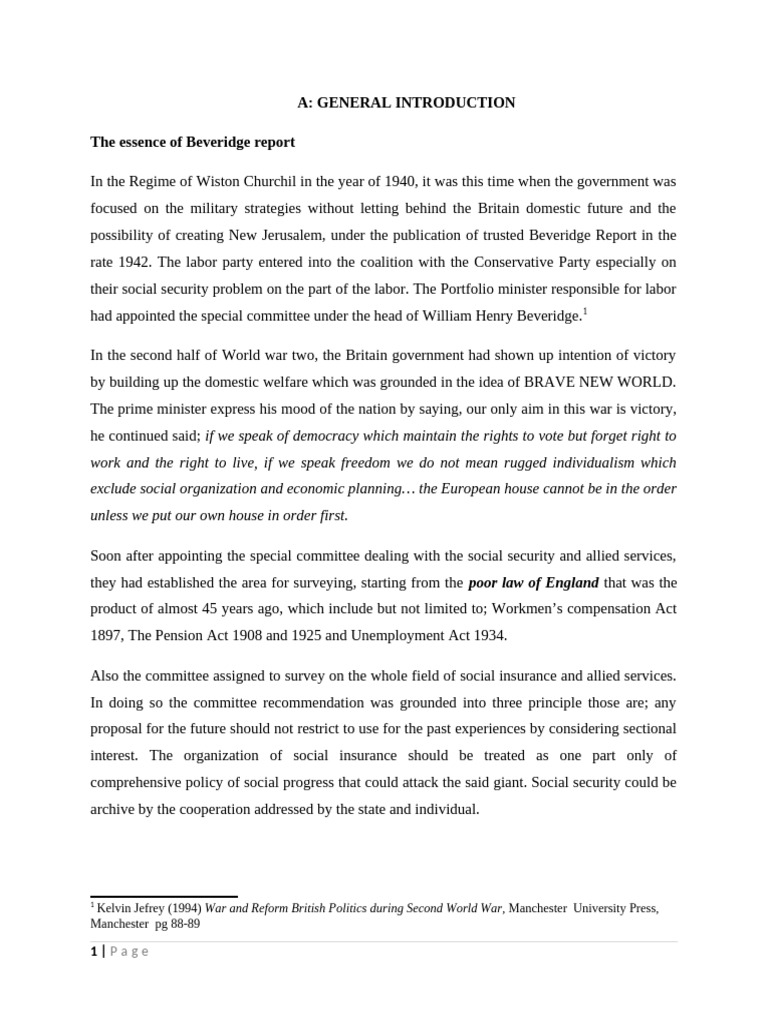 A: GENERAL INTRODUCTION

The essence of Beveridge report

In the Regime of Wiston Churchil in the year of 1940, it was this time when the government was focused on the military strategies without letting behind the Britain domestic future and the possibility of creating New Jerusalem, under the publication of trusted Beveridge Report in the rate 1942. The labor party entered into the coalition with the Conservative Party especially on their social security problem on the part of the labor. The Portfolio minister responsible for labor had appointed the special committee under the head of William Henry Beveridge.$^1$

In the second half of World war two, the Britain government had shown up intention of victory by building up the domestic welfare which was grounded in the idea of BRAVE NEW WORLD. The prime minister express his mood of the nation by saying, our only aim in this war is victory, he continued said; if we speak of democracy which maintain the rights to vote but forget right to work and the right to live, if we speak freedom we do not mean rugged individualism which exclude social organization and economic planning… the European house cannot be in the order unless we put our own house in order first.

Soon after appointing the special committee dealing with the social security and allied services, they had established the area for surveying, starting from the poor law of England that was the product of almost 45 years ago, which include but not limited to; Workmen's compensation Act 1897, The Pension Act 1908 and 1925 and Unemployment Act 1934.

Also the committee assigned to survey on the whole field of social insurance and allied services. In doing so the committee recommendation was grounded into three principle those are; any proposal for the future should not restrict to use for the past experiences by considering sectional interest. The organization of social insurance should be treated as one part only of comprehensive policy of social progress that could attack the said giant. Social security could be archive by the cooperation addressed by the state and individual.

$^1$ Kelvin Jefrey (1994) War and Reform British Politics during Second World War, Manchester University Press, Manchester pg 88-89

1 | Page